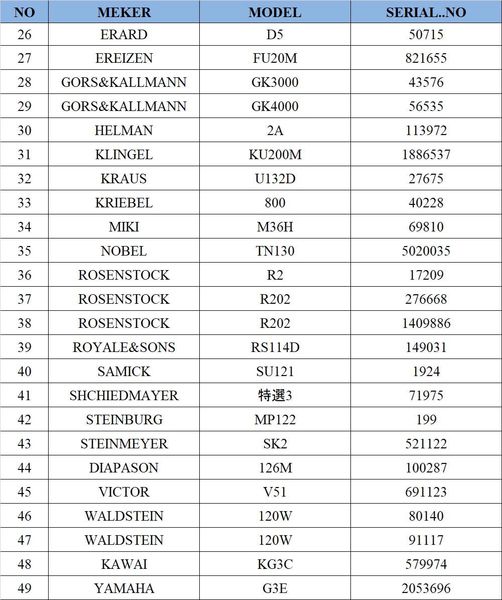 | NO | MEKER | MODEL | SERIAL..NO |
|---|---|---|---|
| 26 | ERARD | D5 | 50715 |
| 27 | EREIZEN | FU20M | 821655 |
| 28 | GORS&KALLMANN | GK3000 | 43576 |
| 29 | GORS&KALLMANN | GK4000 | 56535 |
| 30 | HELMAN | 2A | 113972 |
| 31 | KLINGEL | KU200M | 1886537 |
| 32 | KRAUS | U132D | 27675 |
| 33 | KRIEBEL | 800 | 40228 |
| 34 | MIKI | M36H | 69810 |
| 35 | NOBEL | TN130 | 5020035 |
| 36 | ROSENSTOCK | R2 | 17209 |
| 37 | ROSENSTOCK | R202 | 276668 |
| 38 | ROSENSTOCK | R202 | 1409886 |
| 39 | ROYALE&SONS | RS114D | 149031 |
| 40 | SAMICK | SU121 | 1924 |
| 41 | SHCHIEDMAYER | 特選3 | 71975 |
| 42 | STEINBURG | MP122 | 199 |
| 43 | STEINMEYER | SK2 | 521122 |
| 44 | DIAPASON | 126M | 100287 |
| 45 | VICTOR | V51 | 691123 |
| 46 | WALDSTEIN | 120W | 80140 |
| 47 | WALDSTEIN | 120W | 91117 |
| 48 | KAWAI | KG3C | 579974 |
| 49 | YAMAHA | G3E | 2053696 |